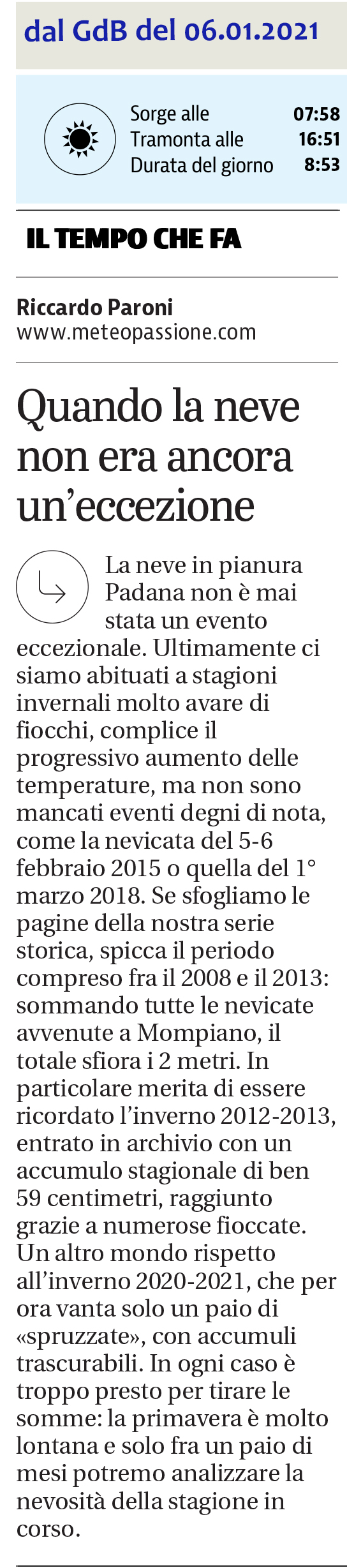 dal GdB del 06.01.2021

Sorge alle 07:58
Tramonta alle 16:51
Durata del giorno 8:53

IL TEMPO CHE FA

Riccardo Paroni
www.meteopassione.com

Quando la neve non era ancora un'eccezione

La neve in pianura Padana non è mai stata un evento eccezionale. Ultimamente ci siamo abituati a stagioni invernali molto avare di fiocchi, complice il progressivo aumento delle temperature, ma non sono mancati eventi degni di nota, come la nevicata del 5-6 febbraio 2015 o quella del 1° marzo 2018. Se sfogliamo le pagine della nostra serie storica, spicca il periodo compreso fra il 2008 e il 2013: sommando tutte le nevicate avvenute a Mompiano, il totale sfiora i 2 metri. In particolare merita di essere ricordato l'inverno 2012-2013, entrato in archivio con un accumulo stagionale di ben 59 centimetri, raggiunto grazie a numerose fioccate. Un altro mondo rispetto all'inverno 2020-2021, che per ora vanta solo un paio di «spruzzate», con accumuli trascurabili. In ogni caso è troppo presto per tirare le somme: la primavera è molto lontana e solo fra un paio di mesi potremo analizzare la nevosità della stagione in corso.